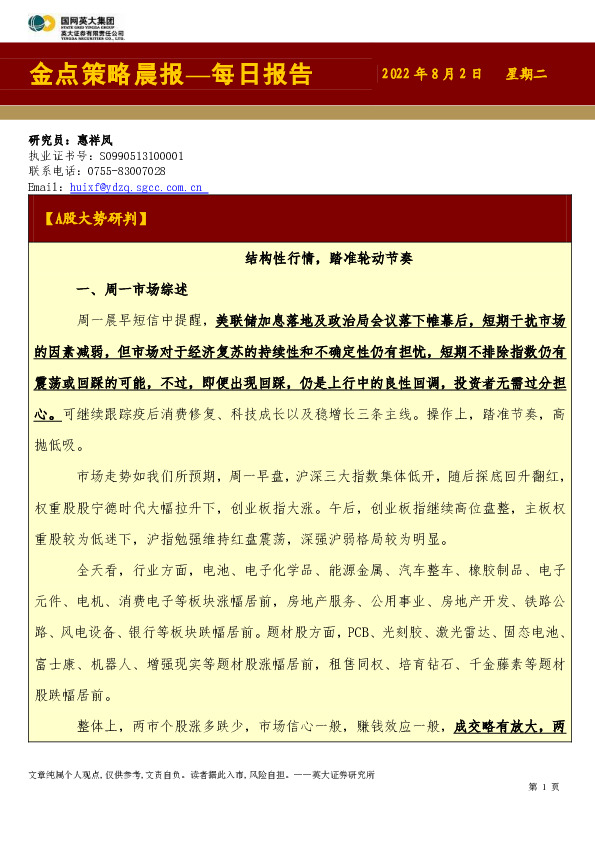 国网英大集团
STATE GRID YINGDA GROUP
英大证券有限责任公司
YINGDA SECURITIES CO., LTD.

金点策略晨报—每日报告

2022 年 8 月 2 日　星期二

研究员：惠祥凤
执业证书号：S0990513100001
联系电话：0755-83007028
Email：huixf@ydzq.sgcc.com.cn

【A股大势研判】

结构性行情，踏准轮动节奏

一、周一市场综述

周一晨早短信中提醒，美联储加息落地及政治局会议落下帷幕后，短期干扰市场的因素减弱，但市场对于经济复苏的持续性和不确定性仍有担忧，短期不排除指数仍有震荡或回踩的可能，不过，即便出现回踩，仍是上行中的良性回调，投资者无需过分担心。可继续跟踪疫后消费修复、科技成长以及稳增长三条主线。操作上，踏准节奏，高抛低吸。

市场走势如我们所预期，周一早盘，沪深三大指数集体低开，随后探底回升翻红，权重股股宁德时代大幅拉升下，创业板指大涨。午后，创业板指继续高位盘整，主板权重股较为低迷下，沪指勉强维持红盘震荡，深强沪弱格局较为明显。

全天看，行业方面，电池、电子化学品、能源金属、汽车整车、橡胶制品、电子元件、电机、消费电子等板块涨幅居前，房地产服务、公用事业、房地产开发、铁路公路、风电设备、银行等板块跌幅居前。题材股方面，PCB、光刻胶、激光雷达、固态电池、富士康、机器人、增强现实等题材股涨幅居前，租售同权、培育钻石、千金藤素等题材股跌幅居前。

整体上，两市个股涨多跌少，市场信心一般，赚钱效应一般，成交略有放大，两

文章纯属个人观点，仅供参考，文责自负。读者据此入市，风险自担。——英大证券研究所

第 1 页